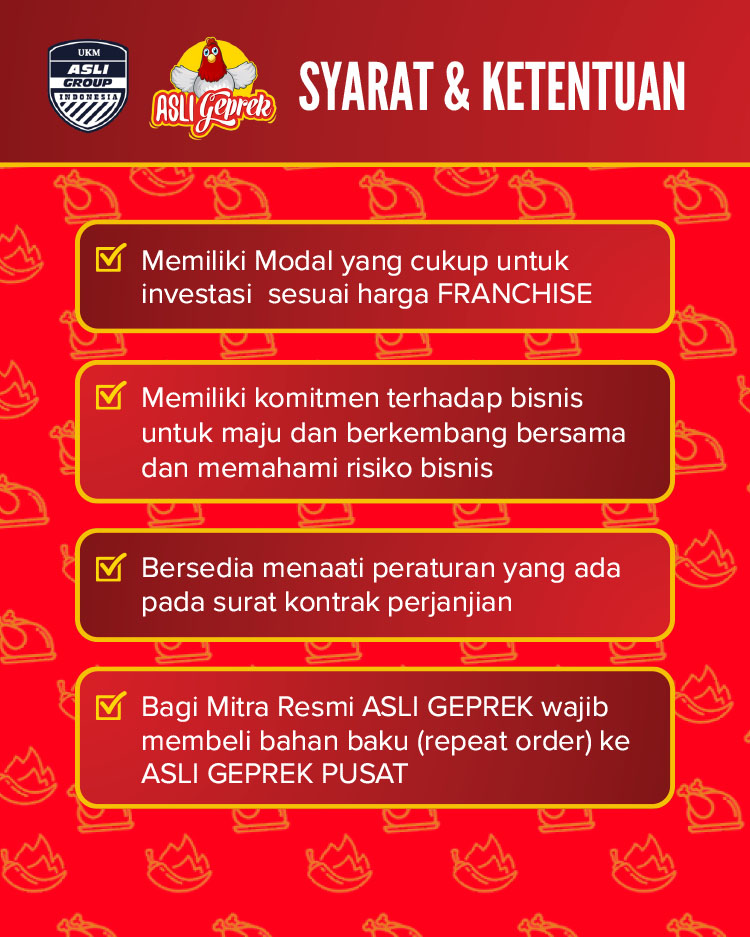 UKM
ASLI
GROUP
INDONESIA

ASLI Geprek

SYARAT & KETENTUAN

Memiliki Modal yang cukup untuk investasi sesuai harga FRANCHISE

Memiliki komitmen terhadap bisnis untuk maju dan berkembang bersama dan memahami risiko bisnis

Bersedia menaati peraturan yang ada pada surat kontrak perjanjian

Bagi Mitra Resmi ASLI GEPREK wajib membeli bahan baku (repeat order) ke ASLI GEPREK PUSAT